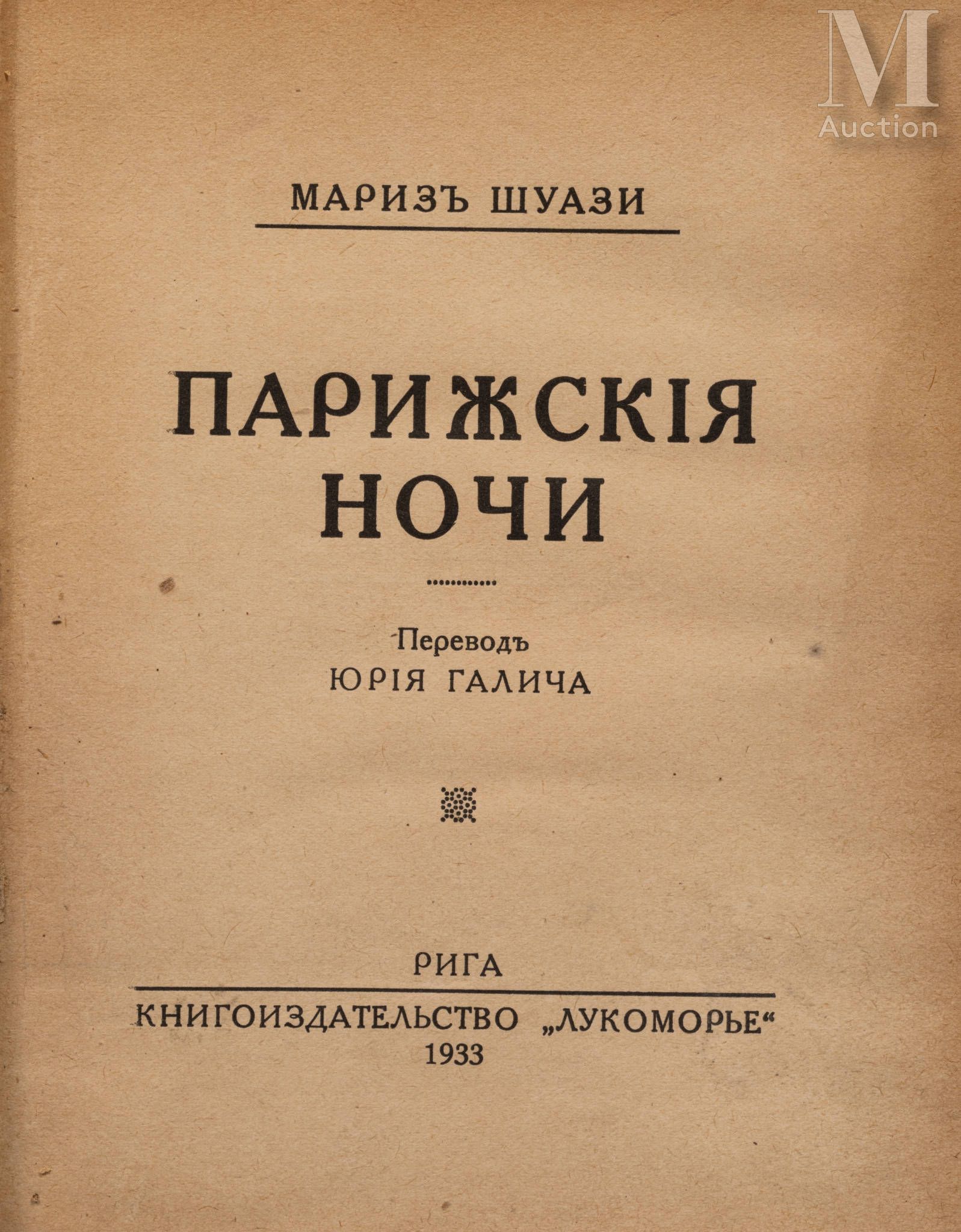 МАРИЗЪ ШУАЗИ

ПАРИЖСКІЯ НОЧИ

Переводъ
ЮРІЯ ГАЛИЧА

РИГА

КНИГОИЗДАТЕЛЬСТВО „ЛУКОМОРЬЕ“
1933

M
Auction